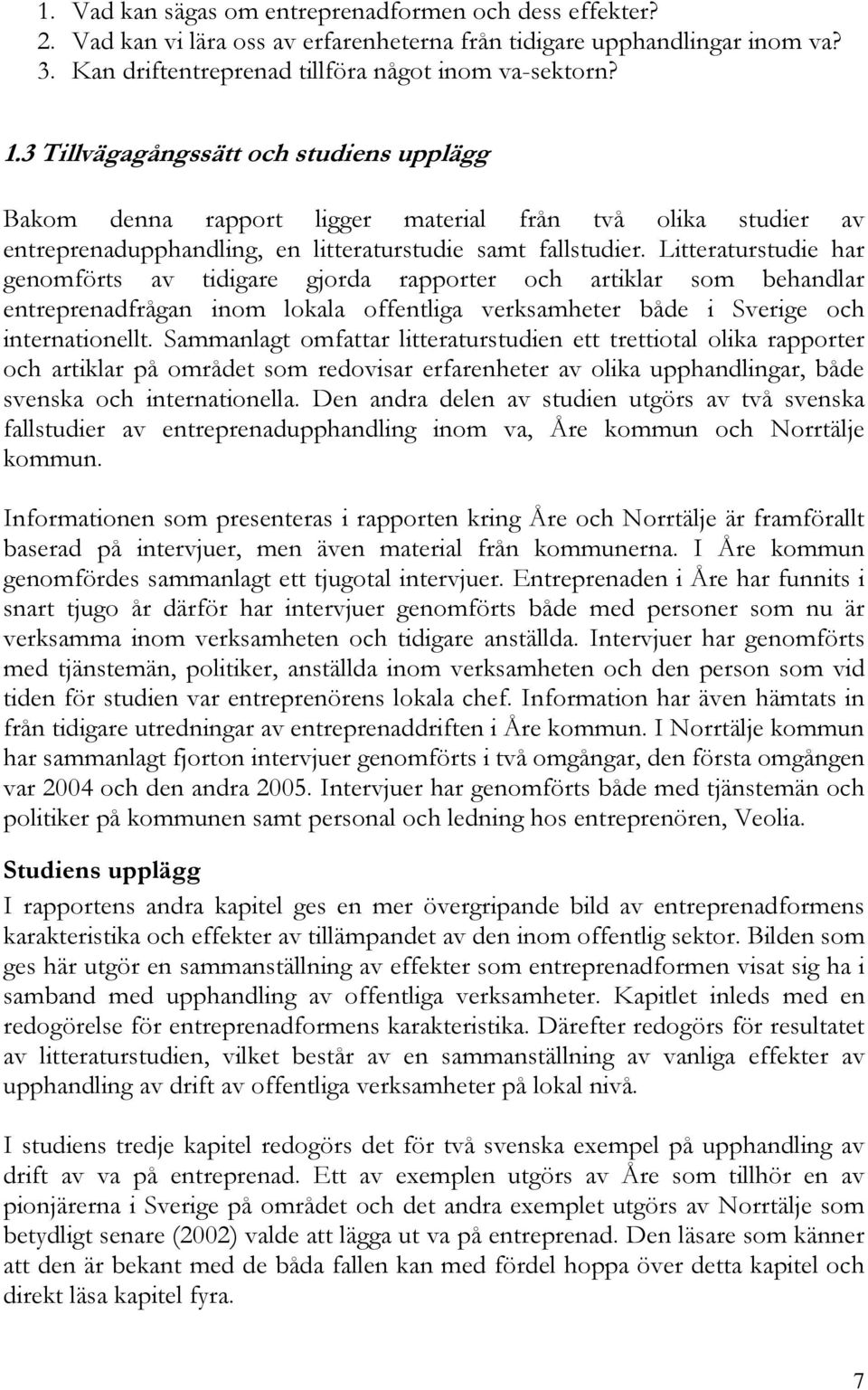 1. Vad kan sägas om entreprenadformen och dess effekter?
2. Vad kan vi lära oss av erfarenheterna från tidigare upphandlingar inom va?
3. Kan driftentreprenad tillföra något inom va-sektorn?

1.3 Tillvägagångssätt och studiens upplägg

Bakom denna rapport ligger material från två olika studier av entreprenadupphandling, en litteraturstudie samt fallstudier. Litteraturstudie har genomförts av tidigare gjorda rapporter och artiklar som behandlar entreprenadfrågan inom lokala offentliga verksamheter både i Sverige och internationellt. Sammanlagt omfattar litteraturstudien ett trettiotal olika rapporter och artiklar på området som redovisar erfarenheter av olika upphandlingar, både svenska och internationella. Den andra delen av studien utgörs av två svenska fallstudier av entreprenadupphandling inom va, Åre kommun och Norrtälje kommun.

Informationen som presenteras i rapporten kring Åre och Norrtälje är framförallt baserad på intervjuer, men även material från kommunerna. I Åre kommun genomfördes sammanlagt ett tjugotal intervjuer. Entreprenaden i Åre har funnits i snart tjugo år därför har intervjuer genomförts både med personer som nu är verksamma inom verksamheten och tidigare anställda. Intervjuer har genomförts med tjänstemän, politiker, anställda inom verksamheten och den person som vid tiden för studien var entreprenörens lokala chef. Information har även hämtats in från tidigare utredningar av entreprenaddriften i Åre kommun. I Norrtälje kommun har sammanlagt fjorton intervjuer genomförts i två omgångar, den första omgången var 2004 och den andra 2005. Intervjuer har genomförts både med tjänstemän och politiker på kommunen samt personal och ledning hos entreprenören, Veolia.

Studiens upplägg

I rapportens andra kapitel ges en mer övergripande bild av entreprenadformens karakteristika och effekter av tillämpandet av den inom offentlig sektor. Bilden som ges här utgör en sammanställning av effekter som entreprenadformen visat sig ha i samband med upphandling av offentliga verksamheter. Kapitlet inleds med en redogörelse för entreprenadformens karakteristika. Därefter redogörs för resultatet av litteraturstudien, vilket består av en sammanställning av vanliga effekter av upphandling av drift av offentliga verksamheter på lokal nivå.

I studiens tredje kapitel redogörs det för två svenska exempel på upphandling av drift av va på entreprenad. Ett av exemplen utgörs av Åre som tillhör en av pionjärerna i Sverige på området och det andra exemplet utgörs av Norrtälje som betydligt senare (2002) valde att lägga ut va på entreprenad. Den läsare som känner att den är bekant med de båda fallen kan med fördel hoppa över detta kapitel och direkt läsa kapitel fyra.

7